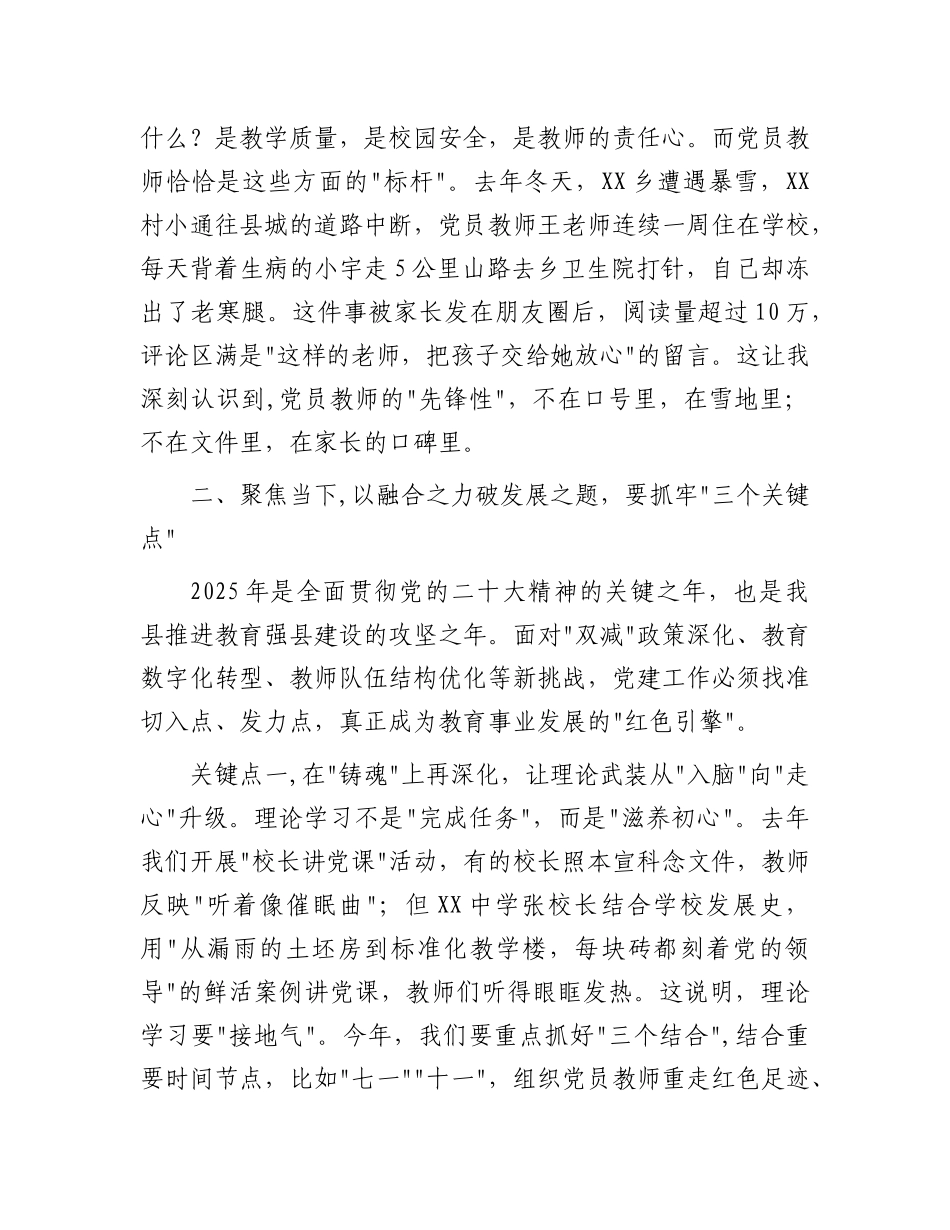 什么？是教学质量，是校园安全，是教师的责任心。而党员教师恰恰是这些方面的"标杆"。去年冬天，XX乡遭遇暴雪，XX村小通往县城的道路中断，党员教师王老师连续一周住在学校，每天背着生病的小宇走5公里山路去乡卫生院打针，自己却冻出了老寒腿。这件事被家长发在朋友圈后，阅读量超过10万，评论区满是"这样的老师，把孩子交给她放心"的留言。这让我深刻认识到,党员教师的"先锋性"，不在口号里，在雪地里；不在文件里，在家长的口碑里。

二、聚焦当下,以融合之力破发展之题，要抓牢"三个关键点"

2025年是全面贯彻党的二十大精神的关键之年，也是我县推进教育强县建设的攻坚之年。面对"双减"政策深化、教育数字化转型、教师队伍结构优化等新挑战，党建工作必须找准切入点、发力点，真正成为教育事业发展的"红色引擎"。

关键点一,在"铸魂"上再深化，让理论武装从"入脑"向"走心"升级。理论学习不是"完成任务"，而是"滋养初心"。去年我们开展"校长讲党课"活动，有的校长照本宣科念文件，教师反映"听着像催眠曲"；但XX中学张校长结合学校发展史，用"从漏雨的土坯房到标准化教学楼，每块砖都刻着党的领导"的鲜活案例讲党课，教师们听得眼眶发热。这说明，理论学习要"接地气"。今年，我们要重点抓好"三个结合",结合重要时间节点，比如"七一""十一"，组织党员教师重走红色足迹、